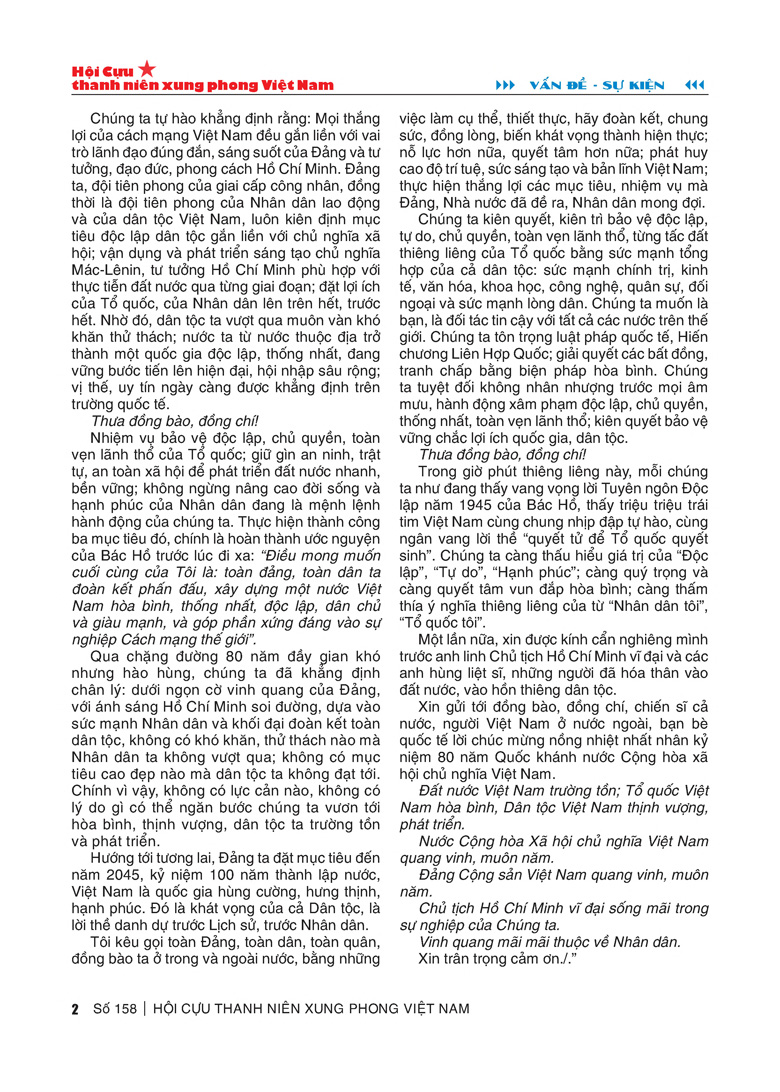 Hội Cựu thanh niên xung phong Việt Nam

VẤN ĐỀ - SỰ KIỆN

Chúng ta tự hào khẳng định rằng: Mọi thắng lợi của cách mạng Việt Nam đều gắn liền với vai trò lãnh đạo đúng đắn, sáng suốt của Đảng và tư tưởng, đạo đức, phong cách Hồ Chí Minh. Đảng ta, đội tiên phong của giai cấp công nhân, đồng thời là đội tiên phong của Nhân dân lao động và của dân tộc Việt Nam, luôn kiên định mục tiêu độc lập dân tộc gắn liền với chủ nghĩa xã hội; vận dụng và phát triển sáng tạo chủ nghĩa Mác-Lênin, tư tưởng Hồ Chí Minh phù hợp với thực tiễn đất nước qua từng giai đoạn; đặt lợi ích của Tổ quốc, của Nhân dân lên trên hết, trước hết. Nhờ đó, dân tộc ta vượt qua muôn vàn khó khăn thử thách; nước ta từ nước thuộc địa trở thành một quốc gia độc lập, thống nhất, đang vững bước tiến lên hiện đại, hội nhập sâu rộng; vị thế, uy tín ngày càng được khẳng định trên trường quốc tế.

Thưa đồng bào, đồng chí!

Nhiệm vụ bảo vệ độc lập, chủ quyền, toàn vẹn lãnh thổ của Tổ quốc; giữ gìn an ninh, trật tự, an toàn xã hội để phát triển đất nước nhanh, bền vững; không ngừng nâng cao đời sống và hạnh phúc của Nhân dân đang là mệnh lệnh hành động của chúng ta. Thực hiện thành công ba mục tiêu đó, chính là hoàn thành ước nguyện của Bác Hồ trước lúc đi xa: "Điều mong muốn cuối cùng của Tôi là: toàn đảng, toàn dân ta đoàn kết phấn đấu, xây dựng một nước Việt Nam hòa bình, thống nhất, độc lập, dân chủ và giàu mạnh, và góp phần xứng đáng vào sự nghiệp Cách mạng thế giới".

Qua chặng đường 80 năm đầy gian khó nhưng hào hùng, chúng ta đã khẳng định chân lý: dưới ngọn cờ vinh quang của Đảng, với ánh sáng Hồ Chí Minh soi đường, dựa vào sức mạnh Nhân dân và khối đại đoàn kết toàn dân tộc, không có khó khăn, thử thách nào mà Nhân dân ta không vượt qua; không có mục tiêu cao đẹp nào mà dân tộc ta không đạt tới. Chính vì vậy, không có lực cản nào, không có lý do gì có thể ngăn bước chúng ta vươn tới hòa bình, thịnh vượng, dân tộc ta trường tồn và phát triển.

Hướng tới tương lai, Đảng ta đặt mục tiêu đến năm 2045, kỷ niệm 100 năm thành lập nước, Việt Nam là quốc gia hùng cường, hưng thịnh, hạnh phúc. Đó là khát vọng của cả Dân tộc, là lời thề danh dự trước Lịch sử, trước Nhân dân.

Tôi kêu gọi toàn Đảng, toàn dân, toàn quân, đồng bào ta ở trong và ngoài nước, bằng những việc làm cụ thể, thiết thực, hãy đoàn kết, chung sức, đồng lòng, biến khát vọng thành hiện thực; nỗ lực hơn nữa, quyết tâm hơn nữa; phát huy cao độ trí tuệ, sức sáng tạo và bản lĩnh Việt Nam; thực hiện thắng lợi các mục tiêu, nhiệm vụ mà Đảng, Nhà nước đã đề ra, Nhân dân mong đợi.

Chúng ta kiên quyết, kiên trì bảo vệ độc lập, tự do, chủ quyền, toàn vẹn lãnh thổ, từng tấc đất thiêng liêng của Tổ quốc bằng sức mạnh tổng hợp của cả dân tộc: sức mạnh chính trị, kinh tế, văn hóa, khoa học, công nghệ, quân sự, đối ngoại và sức mạnh lòng dân. Chúng ta muốn là bạn, là đối tác tin cậy với tất cả các nước trên thế giới. Chúng ta tôn trọng luật pháp quốc tế, Hiến chương Liên Hợp Quốc; giải quyết các bất đồng, tranh chấp bằng biện pháp hòa bình. Chúng ta tuyệt đối không nhân nhượng trước mọi âm mưu, hành động xâm phạm độc lập, chủ quyền, thống nhất, toàn vẹn lãnh thổ; kiên quyết bảo vệ vững chắc lợi ích quốc gia, dân tộc.

Thưa đồng bào, đồng chí!

Trong giờ phút thiêng liêng này, mỗi chúng ta như đang thấy vang vọng lời Tuyên ngôn Độc lập năm 1945 của Bác Hồ, thấy triệu triệu trái tim Việt Nam cùng chung nhịp đập tự hào, cùng ngân vang lời thề "quyết tử để Tổ quốc quyết sinh". Chúng ta càng thấu hiểu giá trị của "Độc lập", "Tự do", "Hạnh phúc"; càng quý trọng và càng quyết tâm vun đắp hòa bình; càng thấm thía ý nghĩa thiêng liêng của từ "Nhân dân tôi", "Tổ quốc tôi".

Một lần nữa, xin được kính cẩn nghiêng mình trước anh linh Chủ tịch Hồ Chí Minh vĩ đại và các anh hùng liệt sĩ, những người đã hóa thân vào đất nước, vào hồn thiêng dân tộc.

Xin gửi tới đồng bào, đồng chí, chiến sĩ cả nước, người Việt Nam ở nước ngoài, bạn bè quốc tế lời chúc mừng nồng nhiệt nhất nhân kỷ niệm 80 năm Quốc khánh nước Cộng hòa xã hội chủ nghĩa Việt Nam.

Đất nước Việt Nam trường tồn; Tổ quốc Việt Nam hòa bình, Dân tộc Việt Nam thịnh vượng, phát triển.

Nước Cộng hòa Xã hội chủ nghĩa Việt Nam quang vinh, muôn năm.

Đảng Cộng sản Việt Nam quang vinh, muôn năm.

Chủ tịch Hồ Chí Minh vĩ đại sống mãi trong sự nghiệp của Chúng ta.

Vinh quang mãi mãi thuộc về Nhân dân.

Xin trân trọng cảm ơn./."

2 Số 158 | HỘI CỰU THANH NIÊN XUNG PHONG VIỆT NAM